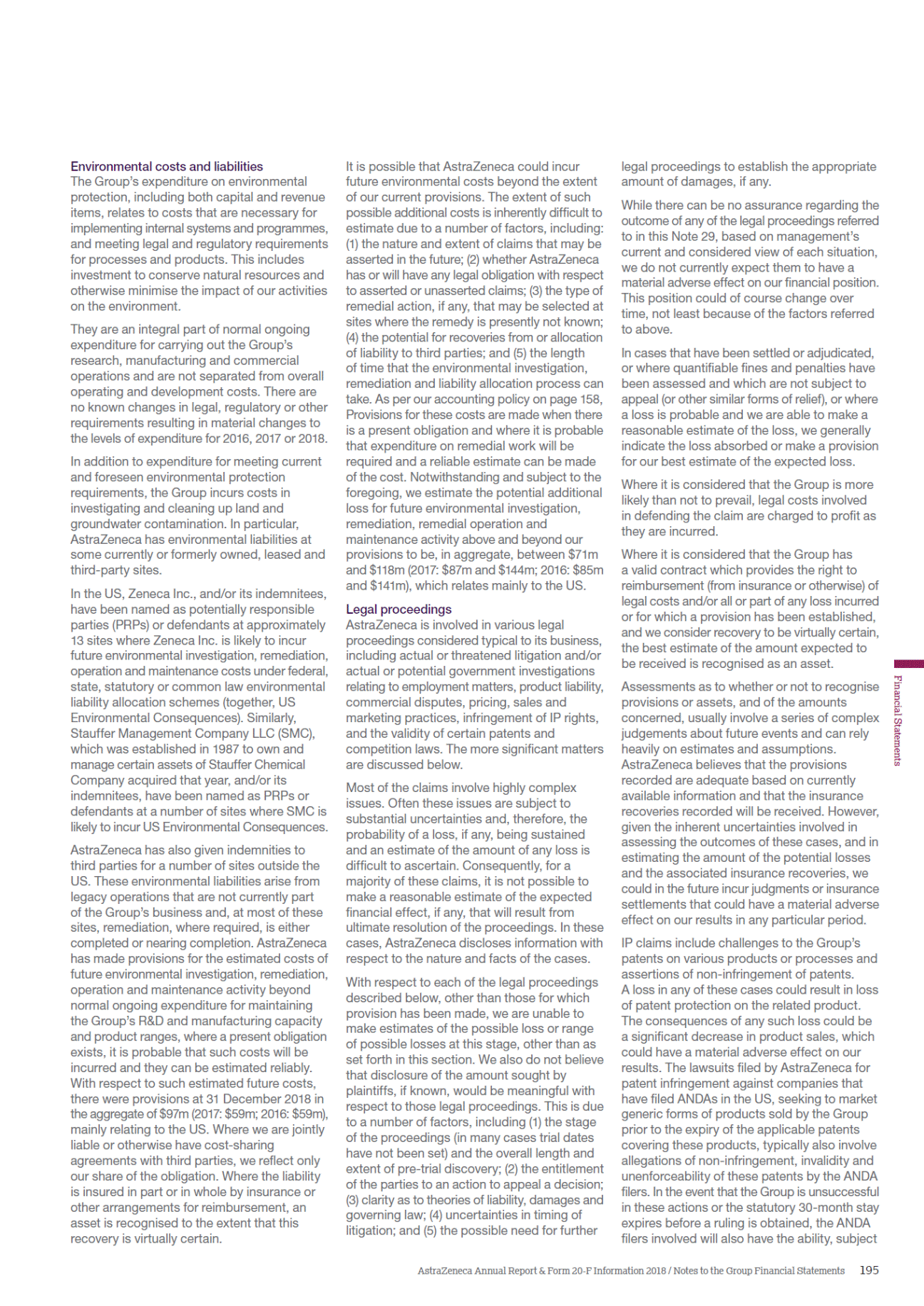 Environmental costs and liabilities
The Group's expenditure on environmental protection, including both capital and revenue items, relates to costs that are necessary for implementing internal systems and programmes, and meeting legal and regulatory requirements for processes and products. This includes investment to conserve natural resources and otherwise minimise the impact of our activities on the environment.

They are an integral part of normal ongoing expenditure for carrying out the Group's research, manufacturing and commercial operations and are not separated from overall operating and development costs. There are no known changes in legal, regulatory or other requirements resulting in material changes to the levels of expenditure for 2016, 2017 or 2018.

In addition to expenditure for meeting current and foreseen environmental protection requirements, the Group incurs costs in investigating and cleaning up land and groundwater contamination. In particular, AstraZeneca has environmental liabilities at some currently or formerly owned, leased and third-party sites.

In the US, Zeneca Inc., and/or its indemnitees, have been named as potentially responsible parties (PRPs) or defendants at approximately 13 sites where Zeneca Inc. is likely to incur future environmental investigation, remediation, operation and maintenance costs under federal, state, statutory or common law environmental liability allocation schemes (together, US Environmental Consequences). Similarly, Stauffer Management Company LLC (SMC), which was established in 1987 to own and manage certain assets of Stauffer Chemical Company acquired that year, and/or its indemnitees, have been named as PRPs or defendants at a number of sites where SMC is likely to incur US Environmental Consequences.

AstraZeneca has also given indemnities to third parties for a number of sites outside the US. These environmental liabilities arise from legacy operations that are not currently part of the Group's business and, at most of these sites, remediation, where required, is either completed or nearing completion. AstraZeneca has made provisions for the estimated costs of future environmental investigation, remediation, operation and maintenance activity beyond normal ongoing expenditure for maintaining the Group's R&D and manufacturing capacity and product ranges, where a present obligation exists, it is probable that such costs will be incurred and they can be estimated reliably. With respect to such estimated future costs, there were provisions at 31 December 2018 in the aggregate of $97m (2017: $59m; 2016: $59m), mainly relating to the US. Where we are jointly liable or otherwise have cost-sharing agreements with third parties, we reflect only our share of the obligation. Where the liability is insured in part or in whole by insurance or other arrangements for reimbursement, an asset is recognised to the extent that this recovery is virtually certain.

It is possible that AstraZeneca could incur future environmental costs beyond the extent of our current provisions. The extent of such possible additional costs is inherently difficult to estimate due to a number of factors, including: (1) the nature and extent of claims that may be asserted in the future; (2) whether AstraZeneca has or will have any legal obligation with respect to asserted or unasserted claims; (3) the type of remedial action, if any, that may be selected at sites where the remedy is presently not known; (4) the potential for recoveries from or allocation of liability to third parties; and (5) the length of time that the environmental investigation, remediation and liability allocation process can take. As per our accounting policy on page 158, Provisions for these costs are made when there is a present obligation and where it is probable that expenditure on remedial work will be required and a reliable estimate can be made of the cost. Notwithstanding and subject to the foregoing, we estimate the potential additional loss for future environmental investigation, remediation, remedial operation and maintenance activity above and beyond our provisions to be, in aggregate, between $71m and $118m (2017: $87m and $144m; 2016: $85m and $141m), which relates mainly to the US.

Legal proceedings
AstraZeneca is involved in various legal proceedings considered typical to its business, including actual or threatened litigation and/or actual or potential government investigations relating to employment matters, product liability, commercial disputes, pricing, sales and marketing practices, infringement of IP rights, and the validity of certain patents and competition laws. The more significant matters are discussed below.

Most of the claims involve highly complex issues. Often these issues are subject to substantial uncertainties and, therefore, the probability of a loss, if any, being sustained and an estimate of the amount of any loss is difficult to ascertain. Consequently, for a majority of these claims, it is not possible to make a reasonable estimate of the expected financial effect, if any, that will result from ultimate resolution of the proceedings. In these cases, AstraZeneca discloses information with respect to the nature and facts of the cases.

With respect to each of the legal proceedings described below, other than those for which provision has been made, we are unable to make estimates of the possible loss or range of possible losses at this stage, other than as set forth in this section. We also do not believe that disclosure of the amount sought by plaintiffs, if known, would be meaningful with respect to those legal proceedings. This is due to a number of factors, including (1) the stage of the proceedings (in many cases trial dates have not been set) and the overall length and extent of pre-trial discovery; (2) the entitlement of the parties to an action to appeal a decision; (3) clarity as to theories of liability, damages and governing law; (4) uncertainties in timing of litigation; and (5) the possible need for further legal proceedings to establish the appropriate amount of damages, if any.

While there can be no assurance regarding the outcome of any of the legal proceedings referred to in this Note 29, based on management's current and considered view of each situation, we do not currently expect them to have a material adverse effect on our financial position. This position could of course change over time, not least because of the factors referred to above.

In cases that have been settled or adjudicated, or where quantifiable fines and penalties have been assessed and which are not subject to appeal (or other similar forms of relief), or where a loss is probable and we are able to make a reasonable estimate of the loss, we generally indicate the loss absorbed or make a provision for our best estimate of the expected loss.

Where it is considered that the Group is more likely than not to prevail, legal costs involved in defending the claim are charged to profit as they are incurred.

Where it is considered that the Group has a valid contract which provides the right to reimbursement (from insurance or otherwise) of legal costs and/or all or part of any loss incurred or for which a provision has been established, and we consider recovery to be virtually certain, the best estimate of the amount expected to be received is recognised as an asset.

Assessments as to whether or not to recognise provisions or assets, and of the amounts concerned, usually involve a series of complex judgements about future events and can rely heavily on estimates and assumptions. AstraZeneca believes that the provisions recorded are adequate based on currently available information and that the insurance recoveries recorded will be received. However, given the inherent uncertainties involved in assessing the outcomes of these cases, and in estimating the amount of the potential losses and the associated insurance recoveries, we could in the future incur judgments or insurance settlements that could have a material adverse effect on our results in any particular period.

IP claims include challenges to the Group's patents on various products or processes and assertions of non-infringement of patents. A loss in any of these cases could result in loss of patent protection on the related product. The consequences of any such loss could be a significant decrease in product sales, which could have a material adverse effect on our results. The lawsuits filed by AstraZeneca for patent infringement against companies that have filed ANDAs in the US, seeking to market generic forms of products sold by the Group prior to the expiry of the applicable patents covering these products, typically also involve allegations of non-infringement, invalidity and unenforceability of these patents by the ANDA filers. In the event that the Group is unsuccessful in these actions or the statutory 30-month stay expires before a ruling is obtained, the ANDA filers involved will also have the ability, subject

Financial Statements

AstraZeneca Annual Report & Form 20-F Information 2018 / Notes to the Group Financial Statements 195